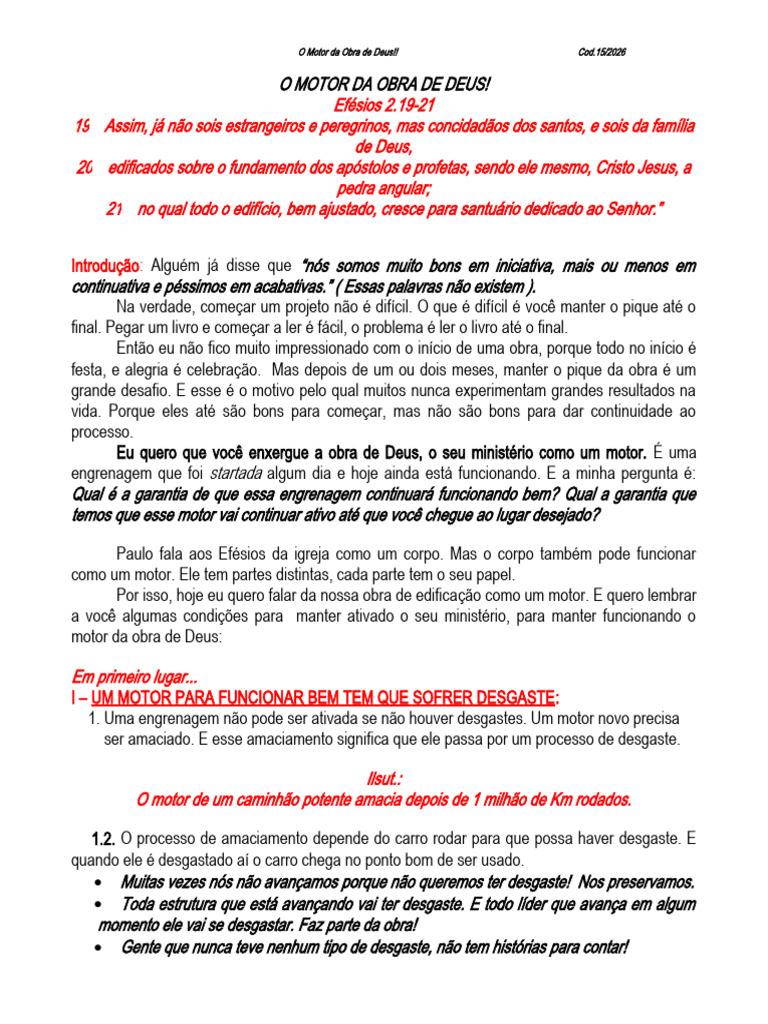 O Motor da Obra de Deus!! Cod.15/2026

O MOTOR DA OBRA DE DEUS!
Efésios 2.19-21
19 Assim, já não sois estrangeiros e peregrinos, mas concidadãos dos santos, e sois da família de Deus,
20 edificados sobre o fundamento dos apóstolos e profetas, sendo ele mesmo, Cristo Jesus, a pedra angular;
21 no qual todo o edifício, bem ajustado, cresce para santuário dedicado ao Senhor."

Introdução: Alguém já disse que "nós somos muito bons em iniciativa, mais ou menos em continuativa e péssimos em acabativas." ( Essas palavras não existem ).

Na verdade, começar um projeto não é difícil. O que é difícil é você manter o pique até o final. Pegar um livro e começar a ler é fácil, o problema é ler o livro até o final.

Então eu não fico muito impressionado com o início de uma obra, porque todo no início é festa, e alegria é celebração. Mas depois de um ou dois meses, manter o pique da obra é um grande desafio. E esse é o motivo pelo qual muitos nunca experimentam grandes resultados na vida. Porque eles até são bons para começar, mas não são bons para dar continuidade ao processo.

Eu quero que você enxergue a obra de Deus, o seu ministério como um motor. É uma engrenagem que foi startada algum dia e hoje ainda está funcionando. E a minha pergunta é: Qual é a garantia de que essa engrenagem continuará funcionando bem? Qual a garantia que temos que esse motor vai continuar ativo até que você chegue ao lugar desejado?

Paulo fala aos Efésios da igreja como um corpo. Mas o corpo também pode funcionar como um motor. Ele tem partes distintas, cada parte tem o seu papel.

Por isso, hoje eu quero falar da nossa obra de edificação como um motor. E quero lembrar a você algumas condições para manter ativado o seu ministério, para manter funcionando o motor da obra de Deus:

Em primeiro lugar...
I – UM MOTOR PARA FUNCIONAR BEM TEM QUE SOFRER DESGASTE:
1. Uma engrenagem não pode ser ativada se não houver desgastes. Um motor novo precisa ser amaciado. E esse amaciamento significa que ele passa por um processo de desgaste.

Ilsut.:
O motor de um caminhão potente amacia depois de 1 milhão de Km rodados.

1.2. O processo de amaciamento depende do carro rodar para que possa haver desgaste. E quando ele é desgastado aí o carro chega no ponto bom de ser usado.
• Muitas vezes nós não avançamos porque não queremos ter desgaste! Nos preservamos.
• Toda estrutura que está avançando vai ter desgaste. E todo líder que avança em algum momento ele vai se desgastar. Faz parte da obra!
• Gente que nunca teve nenhum tipo de desgaste, não tem histórias para contar!